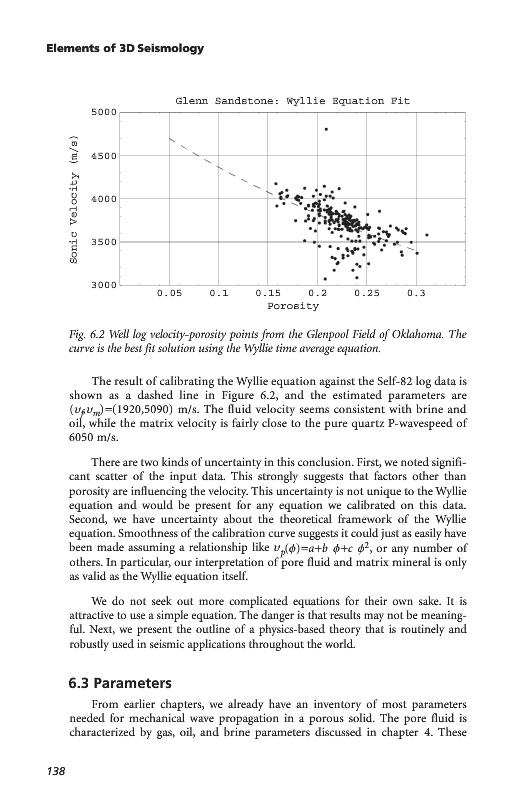 Elements of 3D Seismology

Glenn Sandstone: Wyllie Equation Fit

Sonic Velocity (m/s)

5000

4500

4000

3500

3000

0.05 0.1 0.15 0.2 0.25 0.3

Porosity

Fig. 6.2 Well log velocity-porosity points from the Glenpool Field of Oklahoma. The curve is the best fit solution using the Wyllie time average equation.

The result of calibrating the Wyllie equation against the Self-82 log data is shown as a dashed line in Figure 6.2, and the estimated parameters are $(v_f, v_m)$=(1920,5090) m/s. The fluid velocity seems consistent with brine and oil, while the matrix velocity is fairly close to the pure quartz P-wavespeed of 6050 m/s.

There are two kinds of uncertainty in this conclusion. First, we noted significant scatter of the input data. This strongly suggests that factors other than porosity are influencing the velocity. This uncertainty is not unique to the Wyllie equation and would be present for any equation we calibrated on this data. Second, we have uncertainty about the theoretical framework of the Wyllie equation. Smoothness of the calibration curve suggests it could just as easily have been made assuming a relationship like $v_p(\phi)=a+b\ \phi+c\ \phi^2$, or any number of others. In particular, our interpretation of pore fluid and matrix mineral is only as valid as the Wyllie equation itself.

We do not seek out more complicated equations for their own sake. It is attractive to use a simple equation. The danger is that results may not be meaningful. Next, we present the outline of a physics-based theory that is routinely and robustly used in seismic applications throughout the world.

6.3 Parameters

From earlier chapters, we already have an inventory of most parameters needed for mechanical wave propagation in a porous solid. The pore fluid is characterized by gas, oil, and brine parameters discussed in chapter 4. These

138